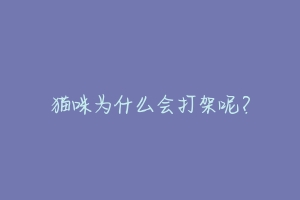 猫咪为什么会打架呢?